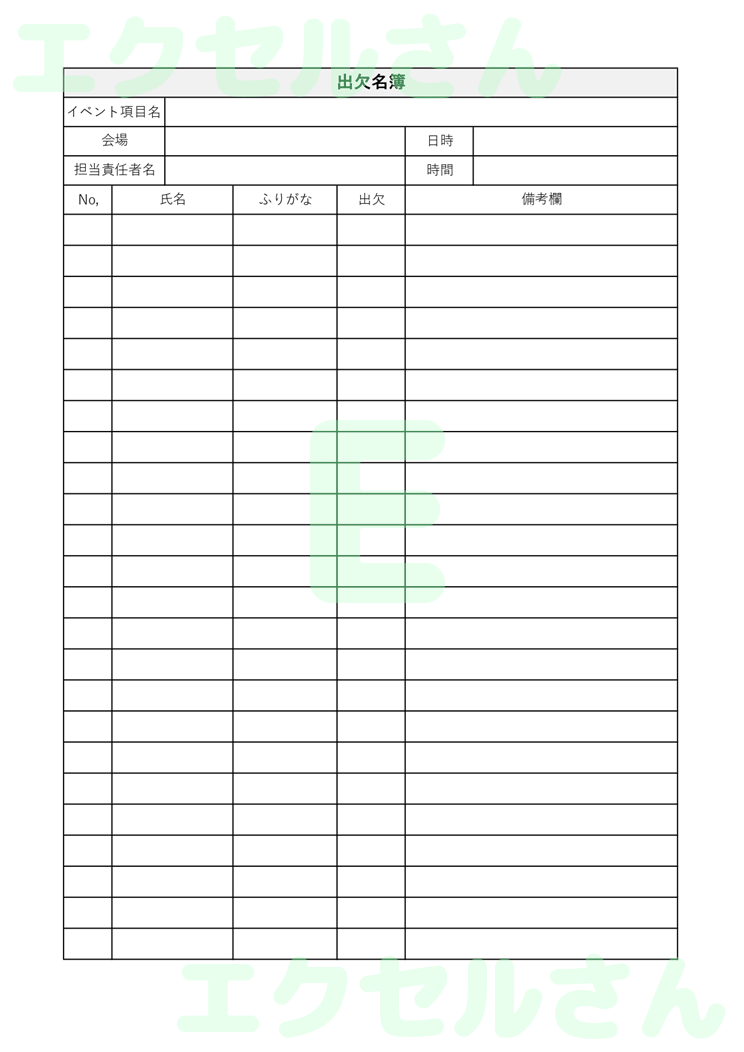 エクセルさん

出欠名簿

| イベント項目名 | | | |
|---|---|---|---|
| 会場 | | 日時 | |
| 担当責任者名 | | 時間 | |

| No, | 氏名 | ふりがな | 出欠 | 備考欄 |
|---|---|---|---|---|
| | | | | |
| | | | | |
| | | | | |
| | | | | |
| | | | | |
| | | | | |
| | | | | |
| | | | | |
| | | | | |
| | | | | |
| | | | | |
| | | | | |
| | | | | |
| | | | | |
| | | | | |
| | | | | |
| | | | | |
| | | | | |
| | | | | |
| | | | | |
| | | | | |
| | | | | |
| | | | | |
| | | | | |

E

エクセルさん